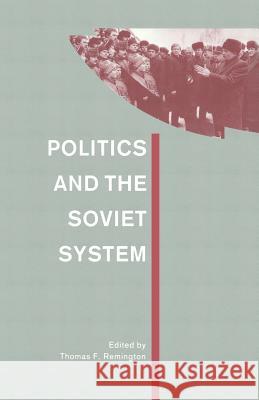 POLITICS AND THE SOVIET SYSTEM

Edited by
Thomas F. Remington

Kraina Książek